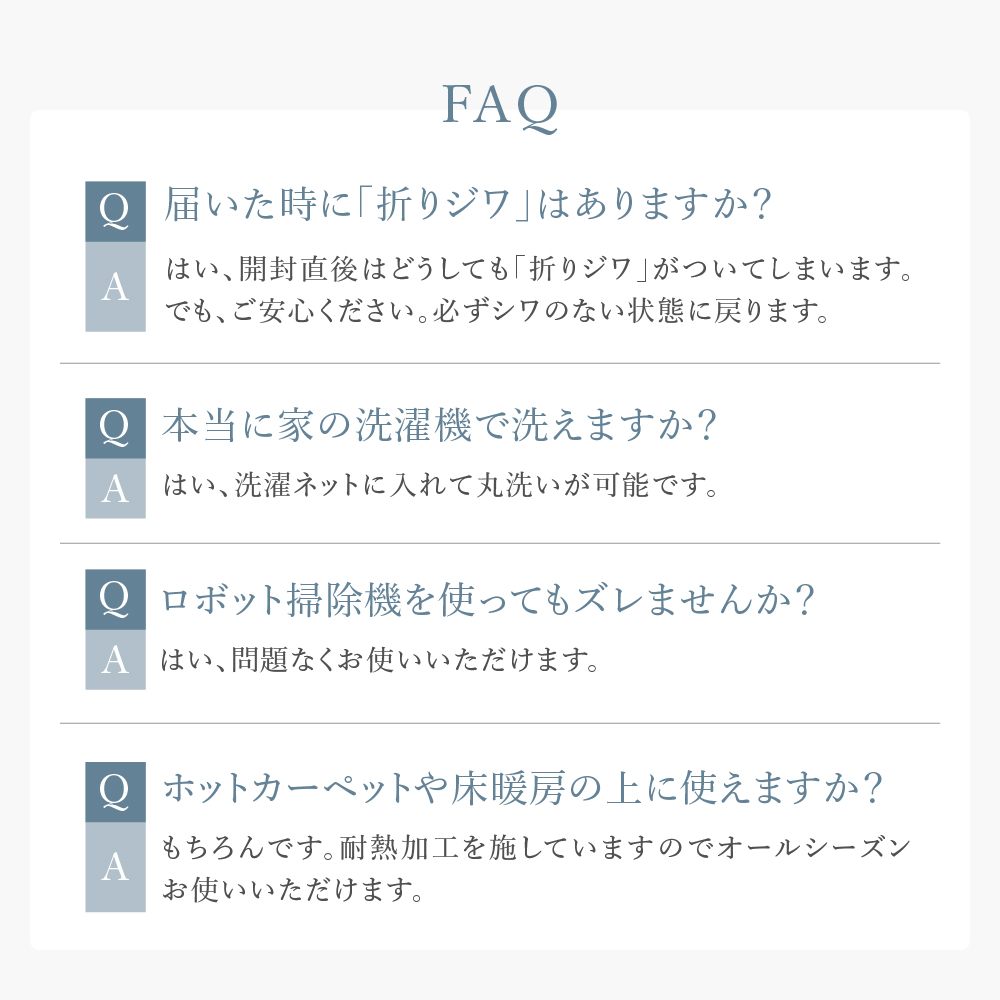 FAQ

Q 届いた時に「折りジワ」はありますか？

A はい、開封直後はどうしても「折りジワ」がついてしまいます。でも、ご安心ください。必ずシワのない状態に戻ります。

Q 本当に家の洗濯機で洗えますか？

A はい、洗濯ネットに入れて丸洗いが可能です。

Q ロボット掃除機を使ってもズレませんか？

A はい、問題なくお使いいただけます。

Q ホットカーペットや床暖房の上に使えますか？

A もちろんです。耐熱加工を施していますのでオールシーズンお使いいただけます。